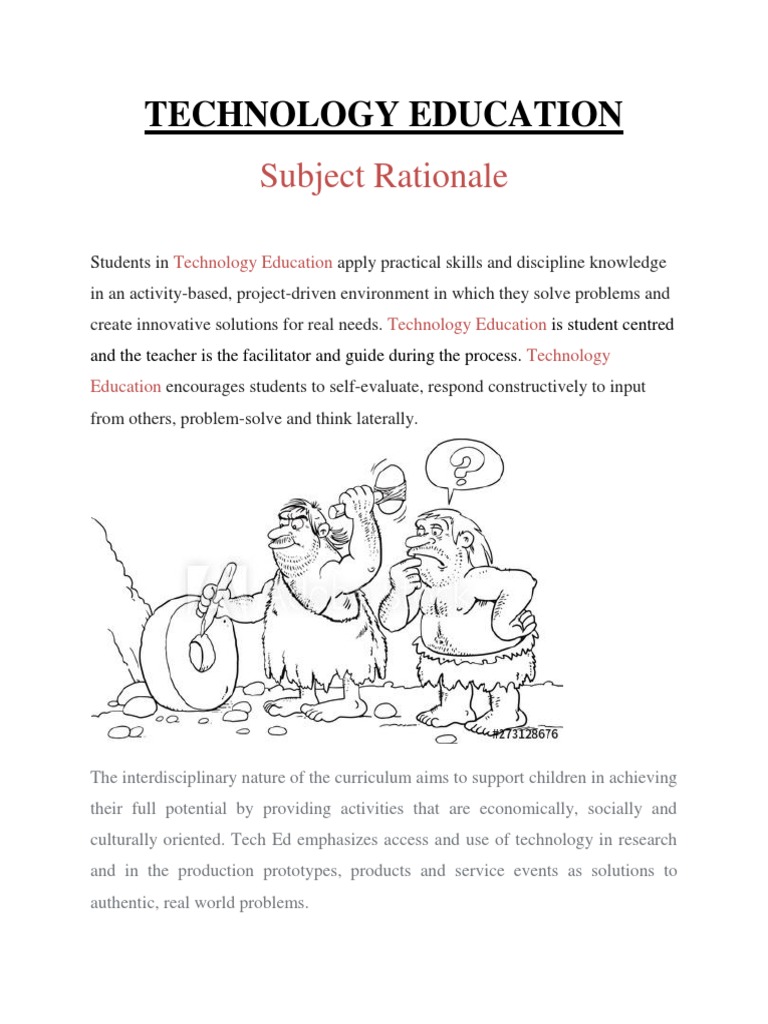 TECHNOLOGY EDUCATION

Subject Rationale

Students in Technology Education apply practical skills and discipline knowledge in an activity-based, project-driven environment in which they solve problems and create innovative solutions for real needs. Technology Education is student centred and the teacher is the facilitator and guide during the process. Technology Education encourages students to self-evaluate, respond constructively to input from others, problem-solve and think laterally.

?

#273128676

The interdisciplinary nature of the curriculum aims to support children in achieving their full potential by providing activities that are economically, socially and culturally oriented. Tech Ed emphasizes access and use of technology in research and in the production prototypes, products and service events as solutions to authentic, real world problems.